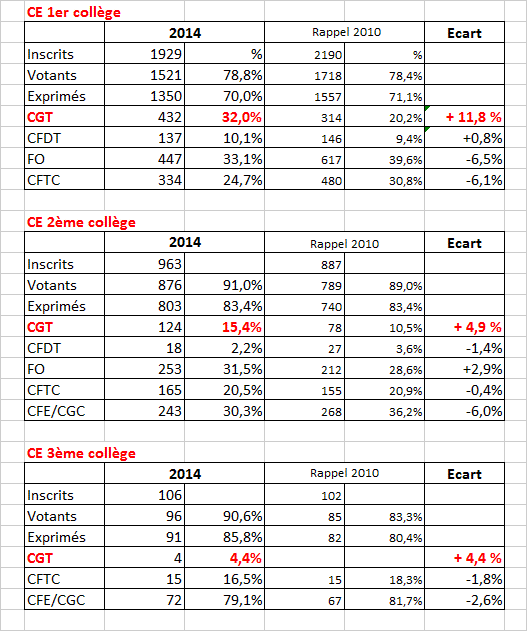 CE 1er collège

| | 2014 | | Rappel 2010 | | Ecart |
|---|---|---|---|---|---|
| Inscrits | 1929 | % | 2190 | % | |
| Votants | 1521 | 78,8% | 1718 | 78,4% | |
| Exprimés | 1350 | 70,0% | 1557 | 71,1% | |
| CGT | 432 | 32,0% | 314 | 20,2% | + 11,8 % |
| CFDT | 137 | 10,1% | 146 | 9,4% | +0,8% |
| FO | 447 | 33,1% | 617 | 39,6% | -6,5% |
| CFTC | 334 | 24,7% | 480 | 30,8% | -6,1% |

CE 2ème collège

| | 2014 | | Rappel 2010 | | Ecart |
|---|---|---|---|---|---|
| Inscrits | 963 | | 887 | | |
| Votants | 876 | 91,0% | 789 | 89,0% | |
| Exprimés | 803 | 83,4% | 740 | 83,4% | |
| CGT | 124 | 15,4% | 78 | 10,5% | + 4,9 % |
| CFDT | 18 | 2,2% | 27 | 3,6% | -1,4% |
| FO | 253 | 31,5% | 212 | 28,6% | +2,9% |
| CFTC | 165 | 20,5% | 155 | 20,9% | -0,4% |
| CFE/CGC | 243 | 30,3% | 268 | 36,2% | -6,0% |

CE 3ème collège

| | 2014 | | Rappel 2010 | | Ecart |
|---|---|---|---|---|---|
| Inscrits | 106 | | 102 | | |
| Votants | 96 | 90,6% | 85 | 83,3% | |
| Exprimés | 91 | 85,8% | 82 | 80,4% | |
| CGT | 4 | 4,4% | | | + 4,4 % |
| CFTC | 15 | 16,5% | 15 | 18,3% | -1,8% |
| CFE/CGC | 72 | 79,1% | 67 | 81,7% | -2,6% |